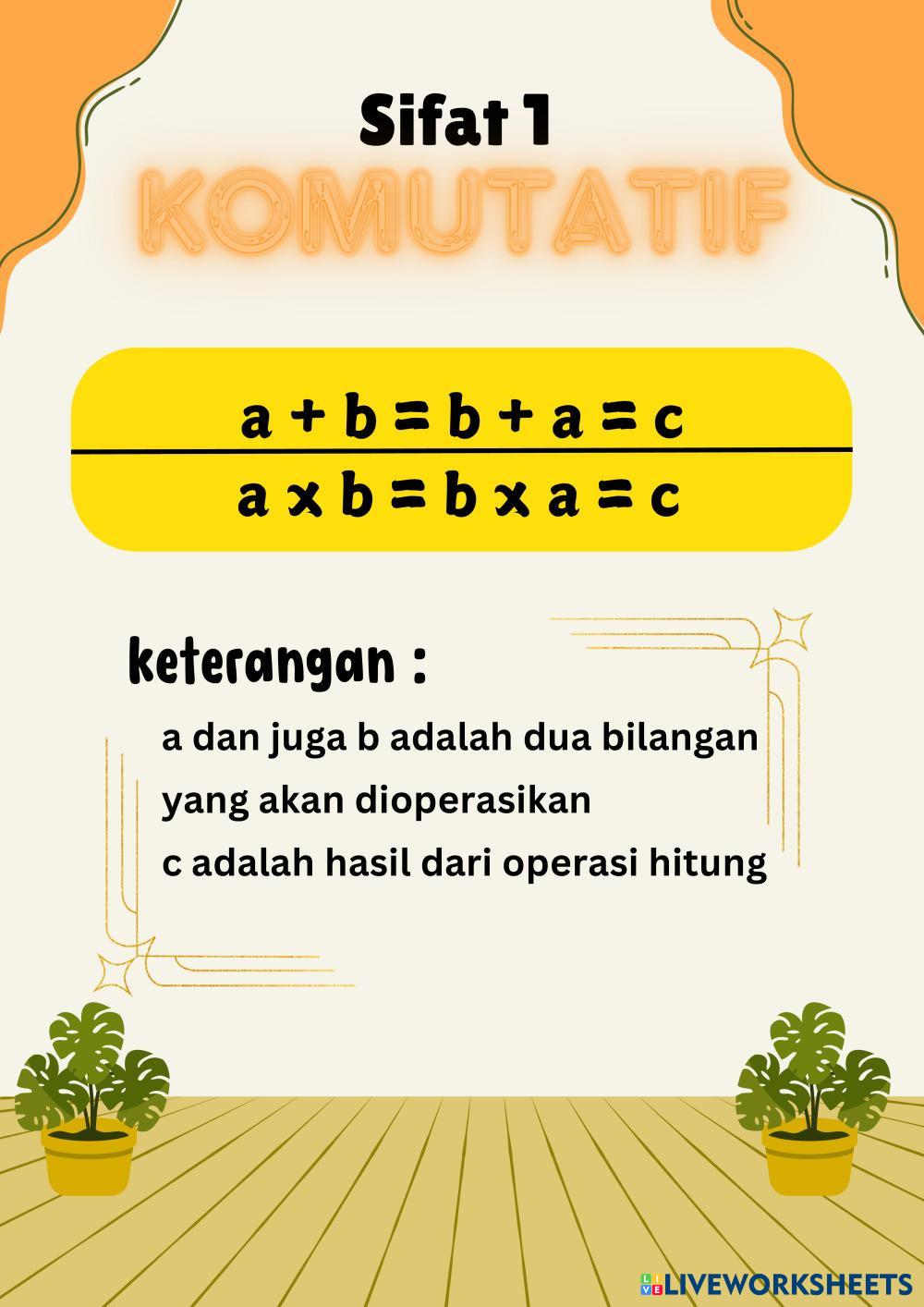 Sifat 1

KOMUTATIF

$a + b = b + a = c$

$a \times b = b \times a = c$

keterangan :

a dan juga b adalah dua bilangan yang akan dioperasikan

c adalah hasil dari operasi hitung

LIVEWORKSHEETS